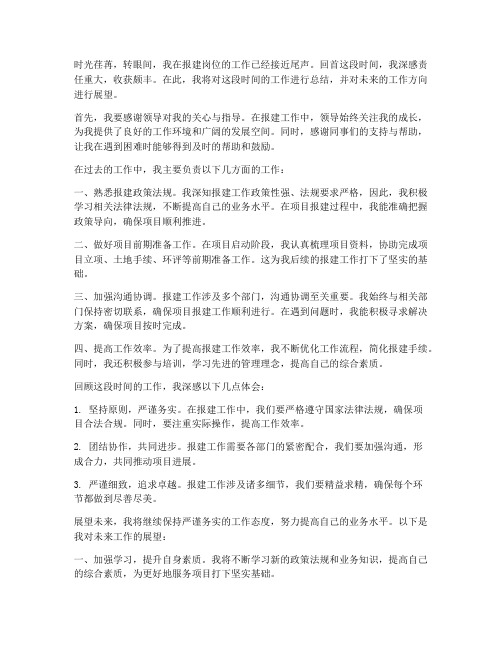 时光荏苒，转眼间，我在报建岗位的工作已经接近尾声。回首这段时间，我深感责任重大，收获颇丰。在此，我将对这段时间的工作进行总结，并对未来的工作方向进行展望。

首先，我要感谢领导对我的关心与指导。在报建工作中，领导始终关注我的成长，为我提供了良好的工作环境和广阔的发展空间。同时，感谢同事们的支持与帮助，让我在遇到困难时能够得到及时的帮助和鼓励。

在过去的工作中，我主要负责以下几方面的工作：

一、熟悉报建政策法规。我深知报建工作政策性强、法规要求严格，因此，我积极学习相关法律法规，不断提高自己的业务水平。在项目报建过程中，我能准确把握政策导向，确保项目顺利推进。

二、做好项目前期准备工作。在项目启动阶段，我认真梳理项目资料，协助完成项目立项、土地手续、环评等前期准备工作。这为我后续的报建工作打下了坚实的基础。

三、加强沟通协调。报建工作涉及多个部门，沟通协调至关重要。我始终与相关部门保持密切联系，确保项目报建工作顺利进行。在遇到问题时，我能积极寻求解决方案，确保项目按时完成。

四、提高工作效率。为了提高报建工作效率，我不断优化工作流程，简化报建手续。同时，我还积极参与培训，学习先进的管理理念，提高自己的综合素质。

回顾这段时间的工作，我深感以下几点体会：

1. 坚持原则，严谨务实。在报建工作中，我们要严格遵守国家法律法规，确保项目合法合规。同时，要注重实际操作，提高工作效率。

2. 团结协作，共同进步。报建工作需要各部门的紧密配合，我们要加强沟通，形成合力，共同推动项目进展。

3. 严谨细致，追求卓越。报建工作涉及诸多细节，我们要精益求精，确保每个环节都做到尽善尽美。

展望未来，我将继续保持严谨务实的工作态度，努力提高自己的业务水平。以下是我对未来工作的展望：

一、加强学习，提升自身素质。我将不断学习新的政策法规和业务知识，提高自己的综合素质，为更好地服务项目打下坚实基础。